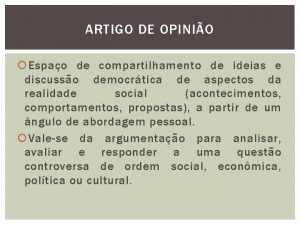 ARTIGO DE OPINIÃO

Espaço de compartilhamento de ideias e discussão democrática de aspectos da realidade social (acontecimentos, comportamentos, propostas), a partir de um ângulo de abordagem pessoal.

Vale-se da argumentação para analisar, avaliar e responder a uma questão controversa de ordem social, econômica, política ou cultural.